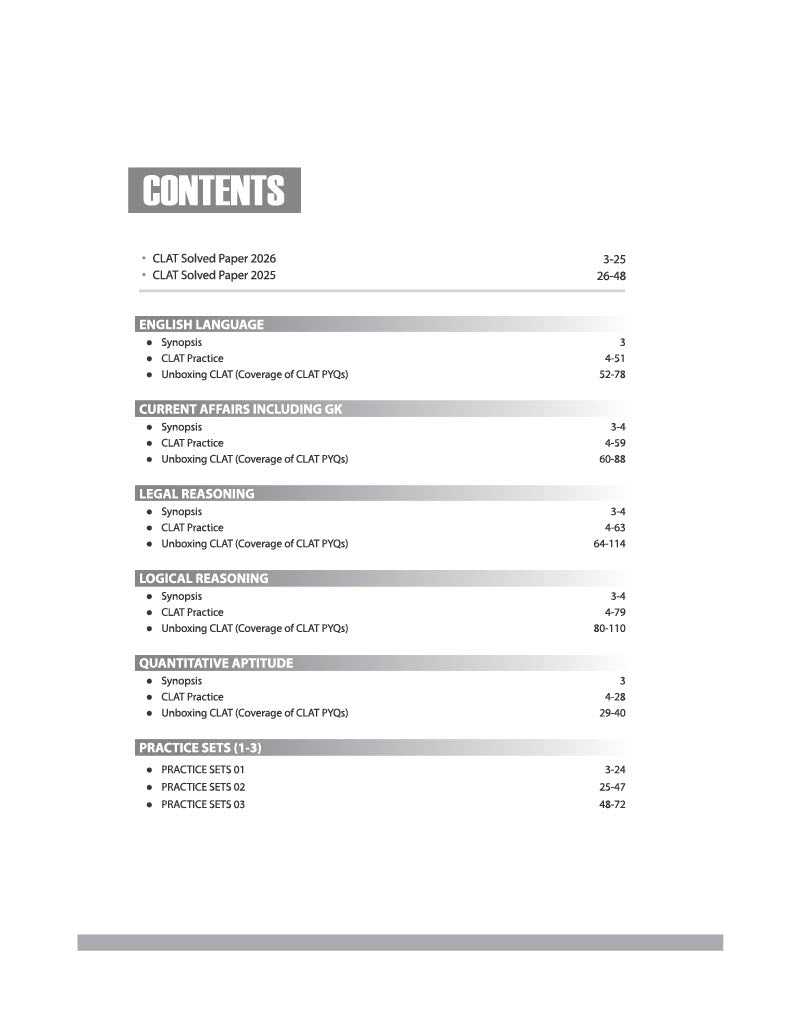 CONTENTS

• CLAT Solved Paper 2026 3-25
• CLAT Solved Paper 2025 26-48

ENGLISH LANGUAGE
● Synopsis 3
● CLAT Practice 4-51
● Unboxing CLAT (Coverage of CLAT PYQs) 52-78

CURRENT AFFAIRS INCLUDING GK
● Synopsis 3-4
● CLAT Practice 4-59
● Unboxing CLAT (Coverage of CLAT PYQs) 60-88

LEGAL REASONING
● Synopsis 3-4
● CLAT Practice 4-63
● Unboxing CLAT (Coverage of CLAT PYQs) 64-114

LOGICAL REASONING
● Synopsis 3-4
● CLAT Practice 4-79
● Unboxing CLAT (Coverage of CLAT PYQs) 80-110

QUANTITATIVE APTITUDE
● Synopsis 3
● CLAT Practice 4-28
● Unboxing CLAT (Coverage of CLAT PYQs) 29-40

PRACTICE SETS (1-3)
● PRACTICE SETS 01 3-24
● PRACTICE SETS 02 25-47
● PRACTICE SETS 03 48-72